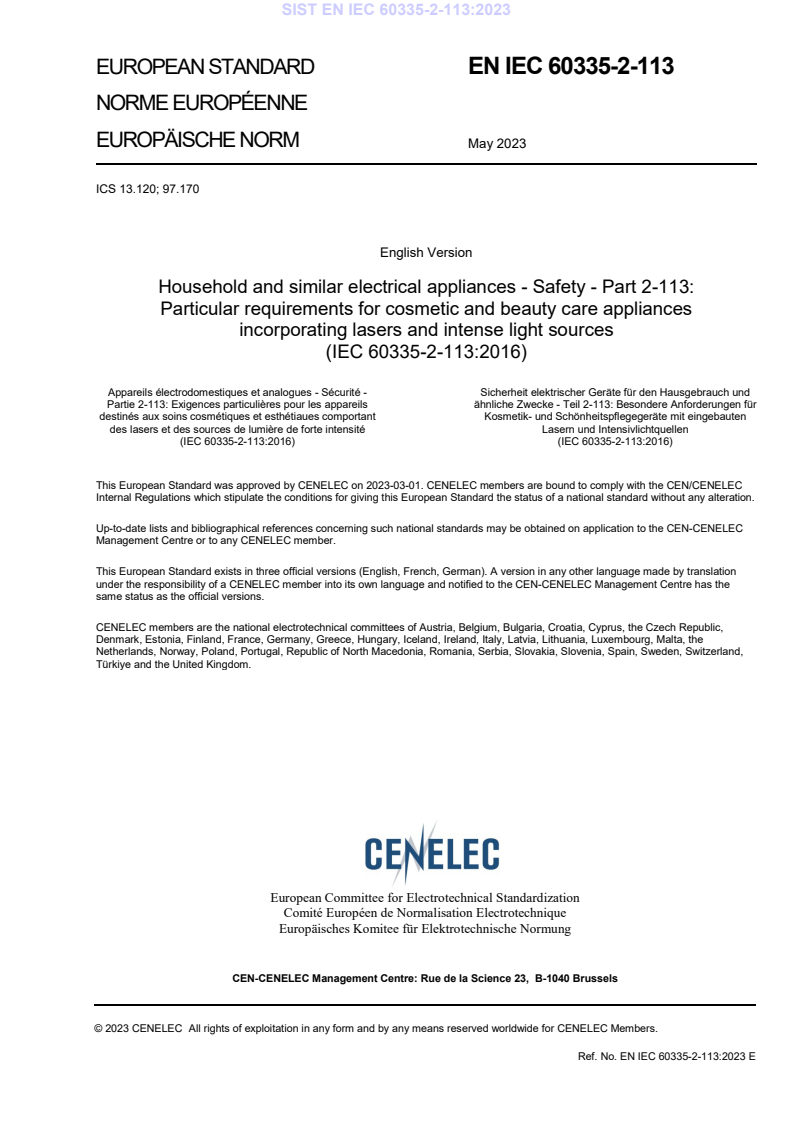 SIST EN IEC 60335-2-113:2023

EUROPEAN STANDARD
NORME EUROPÉENNE
EUROPÄISCHE NORM

EN IEC 60335-2-113

May 2023

ICS 13.120; 97.170

English Version

Household and similar electrical appliances - Safety - Part 2-113: Particular requirements for cosmetic and beauty care appliances incorporating lasers and intense light sources (IEC 60335-2-113:2016)

Appareils électrodomestiques et analogues - Sécurité - Partie 2-113: Exigences particulières pour les appareils destinés aux soins cosmétiques et esthétiaues comportant des lasers et des sources de lumière de forte intensité (IEC 60335-2-113:2016)

Sicherheit elektrischer Geräte für den Hausgebrauch und ähnliche Zwecke - Teil 2-113: Besondere Anforderungen für Kosmetik- und Schönheitspflegegeräte mit eingebauten Lasern und Intensivlichtquellen (IEC 60335-2-113:2016)

This European Standard was approved by CENELEC on 2023-03-01. CENELEC members are bound to comply with the CEN/CENELEC Internal Regulations which stipulate the conditions for giving this European Standard the status of a national standard without any alteration.

Up-to-date lists and bibliographical references concerning such national standards may be obtained on application to the CEN-CENELEC Management Centre or to any CENELEC member.

This European Standard exists in three official versions (English, French, German). A version in any other language made by translation under the responsibility of a CENELEC member into its own language and notified to the CEN-CENELEC Management Centre has the same status as the official versions.

CENELEC members are the national electrotechnical committees of Austria, Belgium, Bulgaria, Croatia, Cyprus, the Czech Republic, Denmark, Estonia, Finland, France, Germany, Greece, Hungary, Iceland, Ireland, Italy, Latvia, Lithuania, Luxembourg, Malta, the Netherlands, Norway, Poland, Portugal, Republic of North Macedonia, Romania, Serbia, Slovakia, Slovenia, Spain, Sweden, Switzerland, Türkiye and the United Kingdom.

CENELEC

European Committee for Electrotechnical Standardization
Comité Européen de Normalisation Electrotechnique
Europäisches Komitee für Elektrotechnische Normung

CEN-CENELEC Management Centre: Rue de la Science 23, B-1040 Brussels

© 2023 CENELEC All rights of exploitation in any form and by any means reserved worldwide for CENELEC Members.

Ref. No. EN IEC 60335-2-113:2023 E